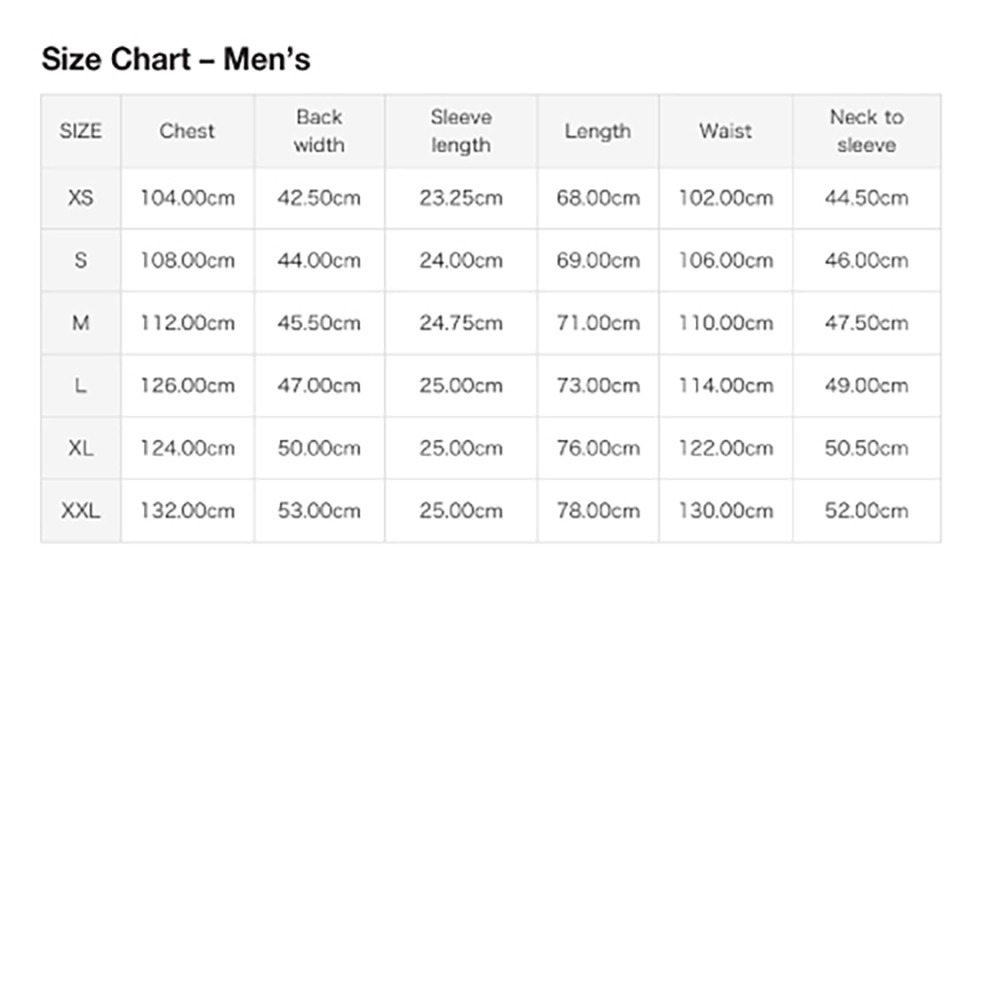 Size Chart – Men's

| SIZE | Chest | Back width | Sleeve length | Length | Waist | Neck to sleeve |
|---|---|---|---|---|---|---|
| XS | 104.00cm | 42.50cm | 23.25cm | 68.00cm | 102.00cm | 44.50cm |
| S | 108.00cm | 44.00cm | 24.00cm | 69.00cm | 106.00cm | 46.00cm |
| M | 112.00cm | 45.50cm | 24.75cm | 71.00cm | 110.00cm | 47.50cm |
| L | 126.00cm | 47.00cm | 25.00cm | 73.00cm | 114.00cm | 49.00cm |
| XL | 124.00cm | 50.00cm | 25.00cm | 76.00cm | 122.00cm | 50.50cm |
| XXL | 132.00cm | 53.00cm | 25.00cm | 78.00cm | 130.00cm | 52.00cm |